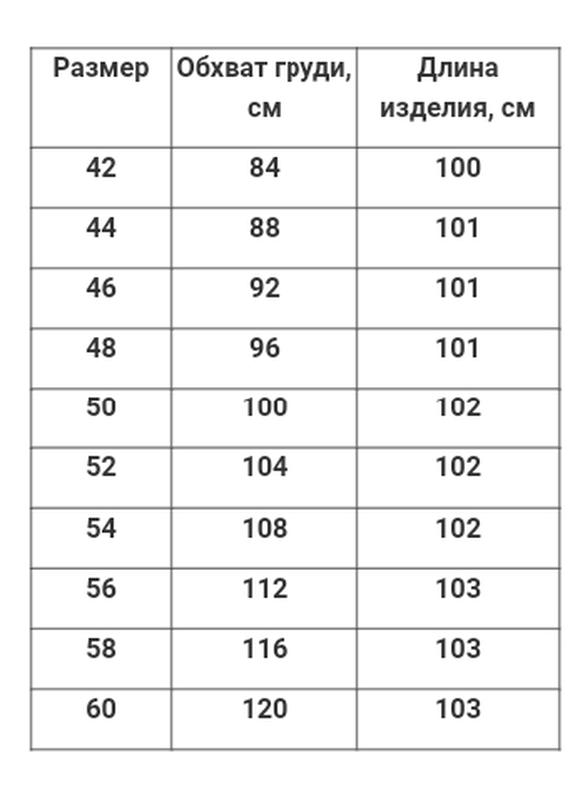 | Размер | Обхват груди, см | Длина изделия, см |
|---|---|---|
| 42 | 84 | 100 |
| 44 | 88 | 101 |
| 46 | 92 | 101 |
| 48 | 96 | 101 |
| 50 | 100 | 102 |
| 52 | 104 | 102 |
| 54 | 108 | 102 |
| 56 | 112 | 103 |
| 58 | 116 | 103 |
| 60 | 120 | 103 |